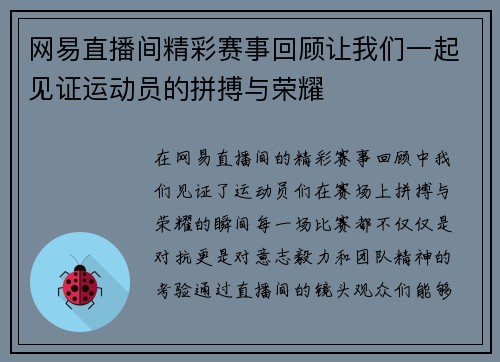 网易直播间精彩赛事回顾让我们一起见证运动员的拼搏与荣耀

在网易直播间的精彩赛事回顾中我们见证了运动员们在赛场上拼搏与荣耀的瞬间每一场比赛都不仅仅是对抗更是对意志毅力和团队精神的考验通过直播间的镜头观众们能够